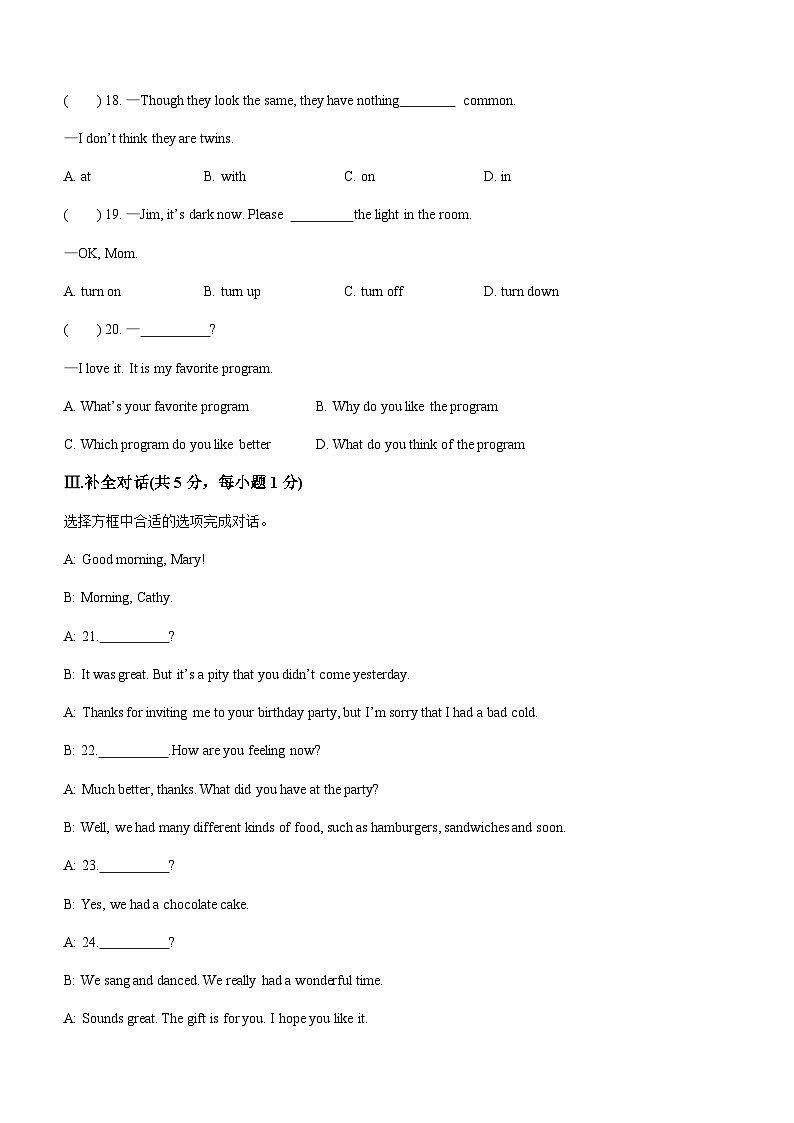 (　　) 18. —Though they look the same, they have nothing________ common.

—I don't think they are twins.

A. at　　B. with　　C. on　　D. in

(　　) 19. —Jim, it's dark now. Please _________the light in the room.

—OK, Mom.

A. turn on　　B. turn up　　C. turn off　　D. turn down

(　　) 20. —__________?

—I love it. It is my favorite program.

A. What's your favorite program　　B. Why do you like the program

C. Which program do you like better　　D. What do you think of the program

Ⅲ.补全对话(共 5 分，每小题 1 分)

选择方框中合适的选项完成对话。

A: Good morning, Mary!

B: Morning, Cathy.

A: 21.__________?

B: It was great. But it's a pity that you didn't come yesterday.

A: Thanks for inviting me to your birthday party, but I'm sorry that I had a bad cold.

B: 22.__________.How are you feeling now?

A: Much better, thanks. What did you have at the party?

B: Well, we had many different kinds of food, such as hamburgers, sandwiches and soon.

A: 23.__________?

B: Yes, we had a chocolate cake.

A: 24.__________?

B: We sang and danced. We really had a wonderful time.

A: Sounds great. The gift is for you. I hope you like it.